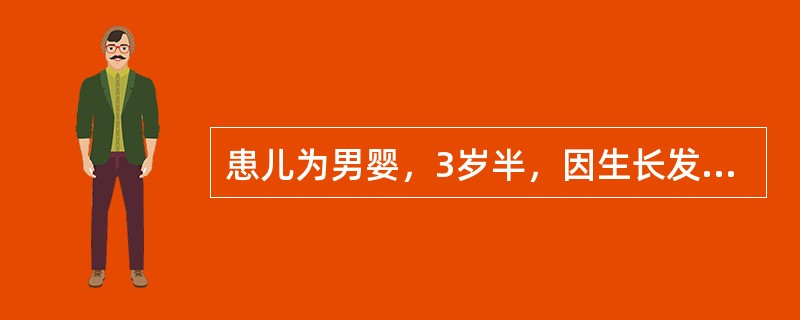 患儿为男婴，3岁半，因生长发...